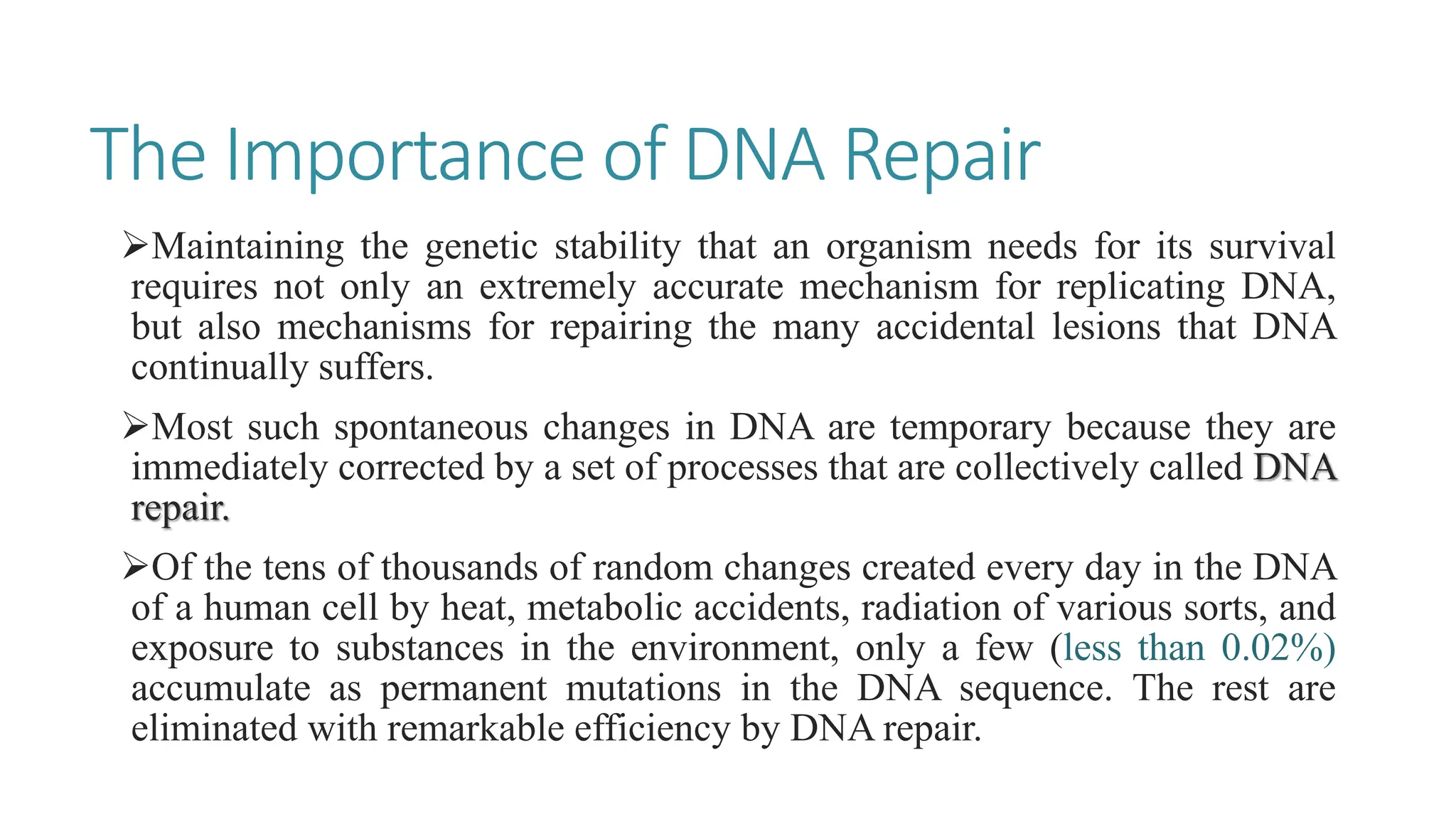 The Importance of DNA Repair

➢Maintaining the genetic stability that an organism needs for its survival requires not only an extremely accurate mechanism for replicating DNA, but also mechanisms for repairing the many accidental lesions that DNA continually suffers.

➢Most such spontaneous changes in DNA are temporary because they are immediately corrected by a set of processes that are collectively called DNA repair.

➢Of the tens of thousands of random changes created every day in the DNA of a human cell by heat, metabolic accidents, radiation of various sorts, and exposure to substances in the environment, only a few (less than 0.02%) accumulate as permanent mutations in the DNA sequence. The rest are eliminated with remarkable efficiency by DNA repair.